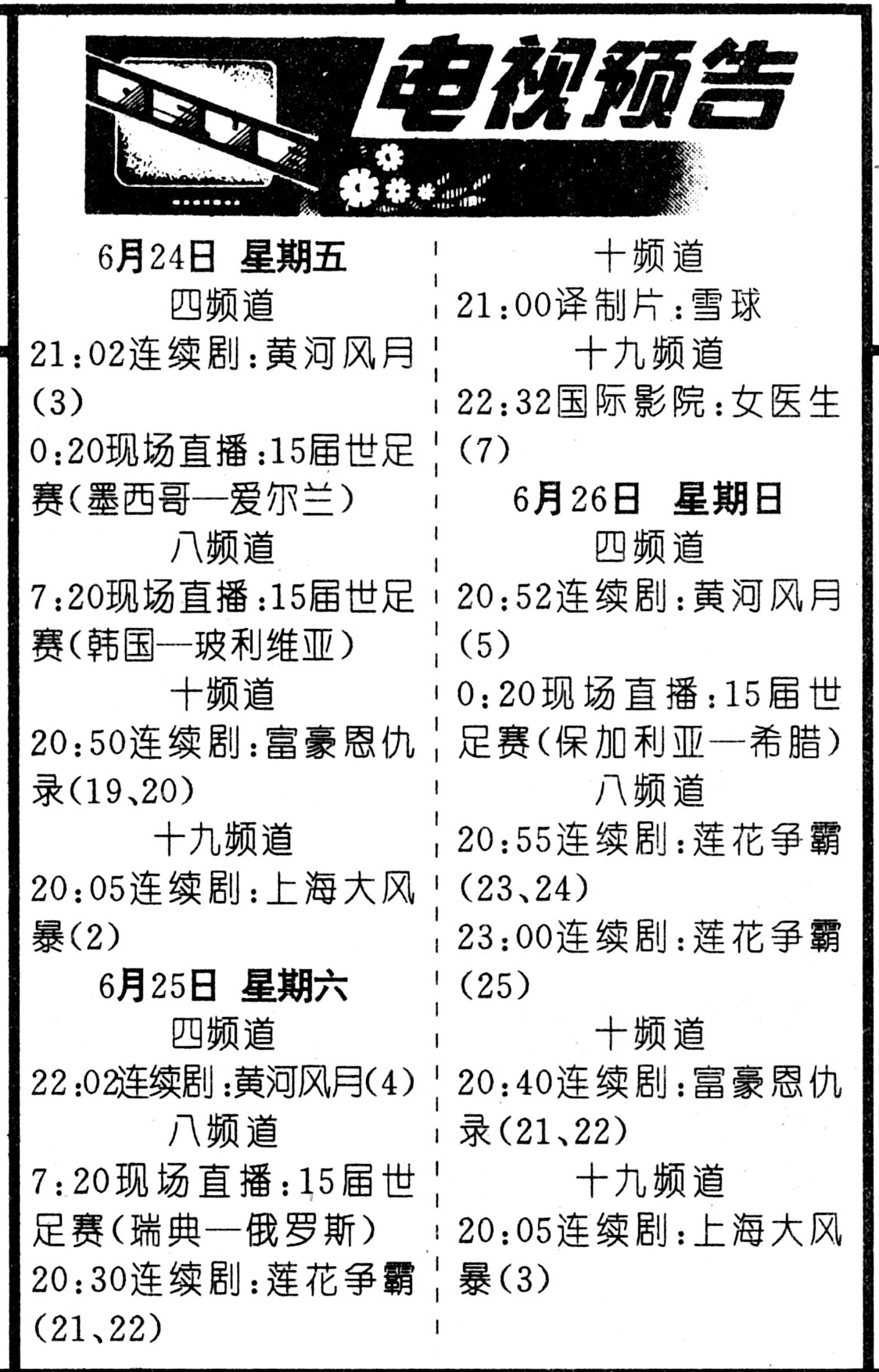 电视预告

6月24日 星期五
四频道
21:02连续剧:黄河风月(3)
0:20现场直播:15届世足赛(墨西哥—爱尔兰)
八频道
7:20现场直播:15届世足赛(韩国—玻利维亚)
十频道
20:50连续剧:富豪恩仇录(19、20)
十九频道
20:05连续剧:上海大风暴(2)
6月25日 星期六
四频道
22:02连续剧:黄河风月(4)
八频道
7:20现场直播:15届世足赛(瑞典—俄罗斯)
20:30连续剧:莲花争霸(21、22)

十频道
21:00译制片:雪球
十九频道
22:32国际影院:女医生(7)
6月26日 星期日
四频道
20:52连续剧:黄河风月(5)
0:20现场直播:15届世足赛(保加利亚—希腊)
八频道
20:55连续剧:莲花争霸(23、24)
23:00连续剧:莲花争霸(25)
十频道
20:40连续剧:富豪恩仇录(21、22)
十九频道
20:05连续剧:上海大风暴(3)